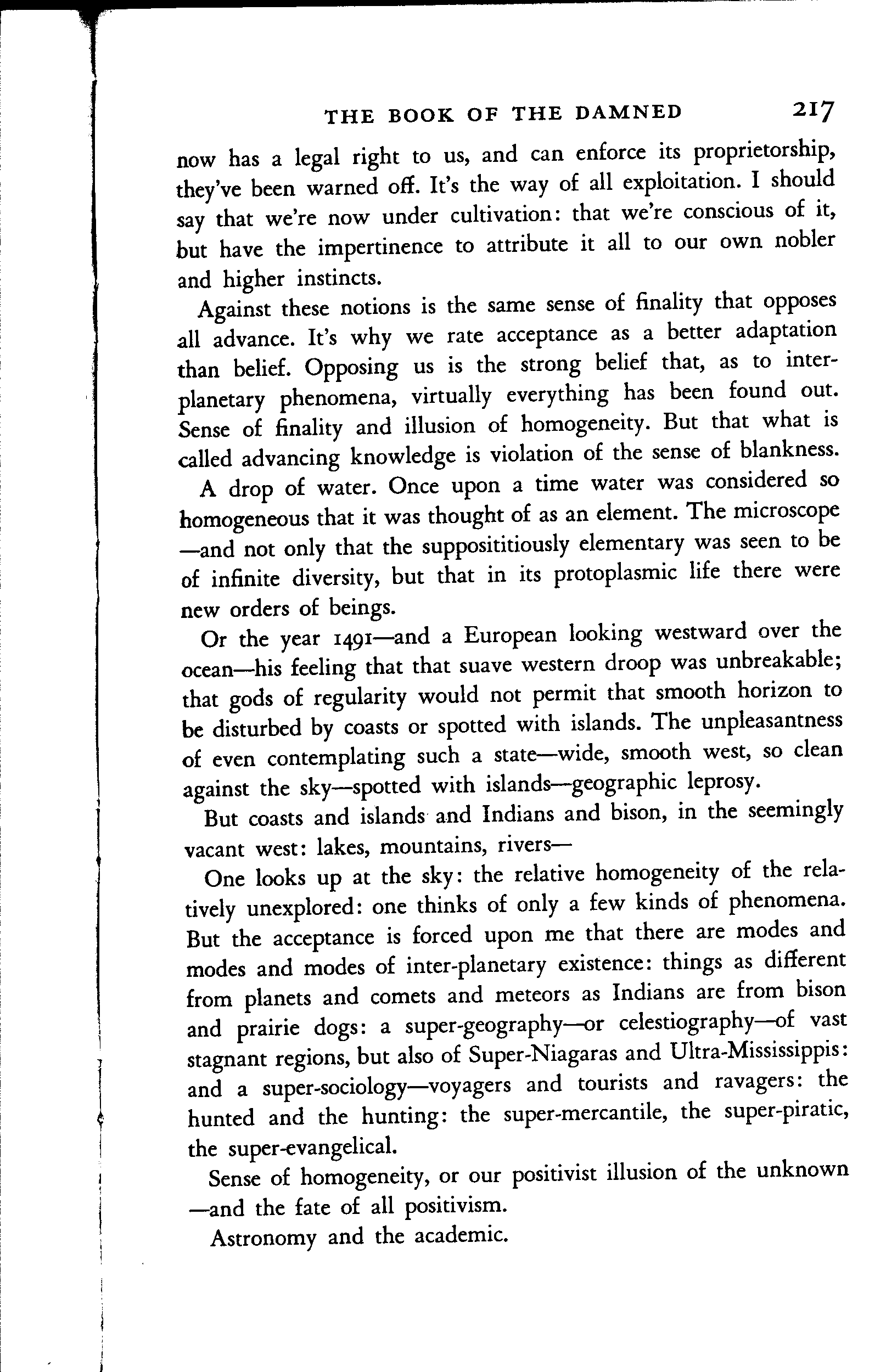 THE BOOK OF THE DAMNED 217

now has a legal right to us, and can enforce its proprietorship, they've been warned off. It's the way of all exploitation. I should say that we're now under cultivation: that we're conscious of it, but have the impertinence to attribute it all to our own nobler and higher instincts.

Against these notions is the same sense of finality that opposes all advance. It's why we rate acceptance as a better adaptation than belief. Opposing us is the strong belief that, as to interplanetary phenomena, virtually everything has been found out. Sense of finality and illusion of homogeneity. But that what is called advancing knowledge is violation of the sense of blankness.

A drop of water. Once upon a time water was considered so homogeneous that it was thought of as an element. The microscope —and not only that the supposititiously elementary was seen to be of infinite diversity, but that in its protoplasmic life there were new orders of beings.

Or the year 1491—and a European looking westward over the ocean—his feeling that that suave western droop was unbreakable; that gods of regularity would not permit that smooth horizon to be disturbed by coasts or spotted with islands. The unpleasantness of even contemplating such a state—wide, smooth west, so clean against the sky—spotted with islands—geographic leprosy.

But coasts and islands and Indians and bison, in the seemingly vacant west: lakes, mountains, rivers—

One looks up at the sky: the relative homogeneity of the relatively unexplored: one thinks of only a few kinds of phenomena. But the acceptance is forced upon me that there are modes and modes and modes of inter-planetary existence: things as different from planets and comets and meteors as Indians are from bison and prairie dogs: a super-geography—or celestiography—of vast stagnant regions, but also of Super-Niagaras and Ultra-Mississippis: and a super-sociology—voyagers and tourists and ravagers: the hunted and the hunting: the super-mercantile, the super-piratic, the super-evangelical.

Sense of homogeneity, or our positivist illusion of the unknown —and the fate of all positivism.

Astronomy and the academic.